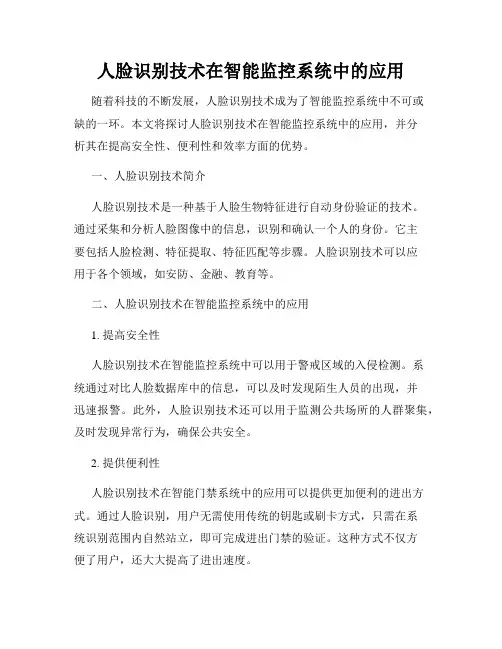 人脸识别技术在智能监控系统中的应用

随着科技的不断发展，人脸识别技术成为了智能监控系统中不可或缺的一环。本文将探讨人脸识别技术在智能监控系统中的应用，并分析其在提高安全性、便利性和效率方面的优势。

一、人脸识别技术简介

人脸识别技术是一种基于人脸生物特征进行自动身份验证的技术。通过采集和分析人脸图像中的信息，识别和确认一个人的身份。它主要包括人脸检测、特征提取、特征匹配等步骤。人脸识别技术可以应用于各个领域，如安防、金融、教育等。

二、人脸识别技术在智能监控系统中的应用

1. 提高安全性

人脸识别技术在智能监控系统中可以用于警戒区域的入侵检测。系统通过对比人脸数据库中的信息，可以及时发现陌生人员的出现，并迅速报警。此外，人脸识别技术还可以用于监测公共场所的人群聚集，及时发现异常行为，确保公共安全。

2. 提供便利性

人脸识别技术在智能门禁系统中的应用可以提供更加便利的进出方式。通过人脸识别，用户无需使用传统的钥匙或刷卡方式，只需在系统识别范围内自然站立，即可完成进出门禁的验证。这种方式不仅方便了用户，还大大提高了进出速度。